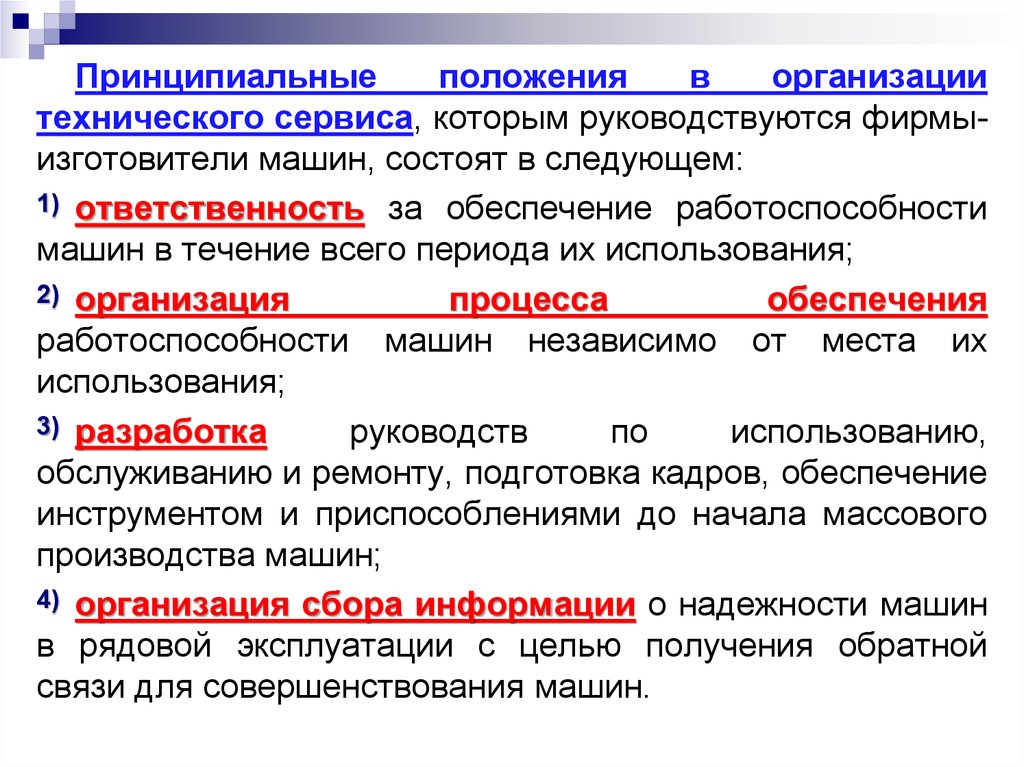 Принципиальные положения в организации технического сервиса, которым руководствуются фирмы-изготовители машин, состоят в следующем:

1) ответственность за обеспечение работоспособности машин в течение всего периода их использования;

2) организация процесса обеспечения работоспособности машин независимо от места их использования;

3) разработка руководств по использованию, обслуживанию и ремонту, подготовка кадров, обеспечение инструментом и приспособлениями до начала массового производства машин;

4) организация сбора информации о надежности машин в рядовой эксплуатации с целью получения обратной связи для совершенствования машин.